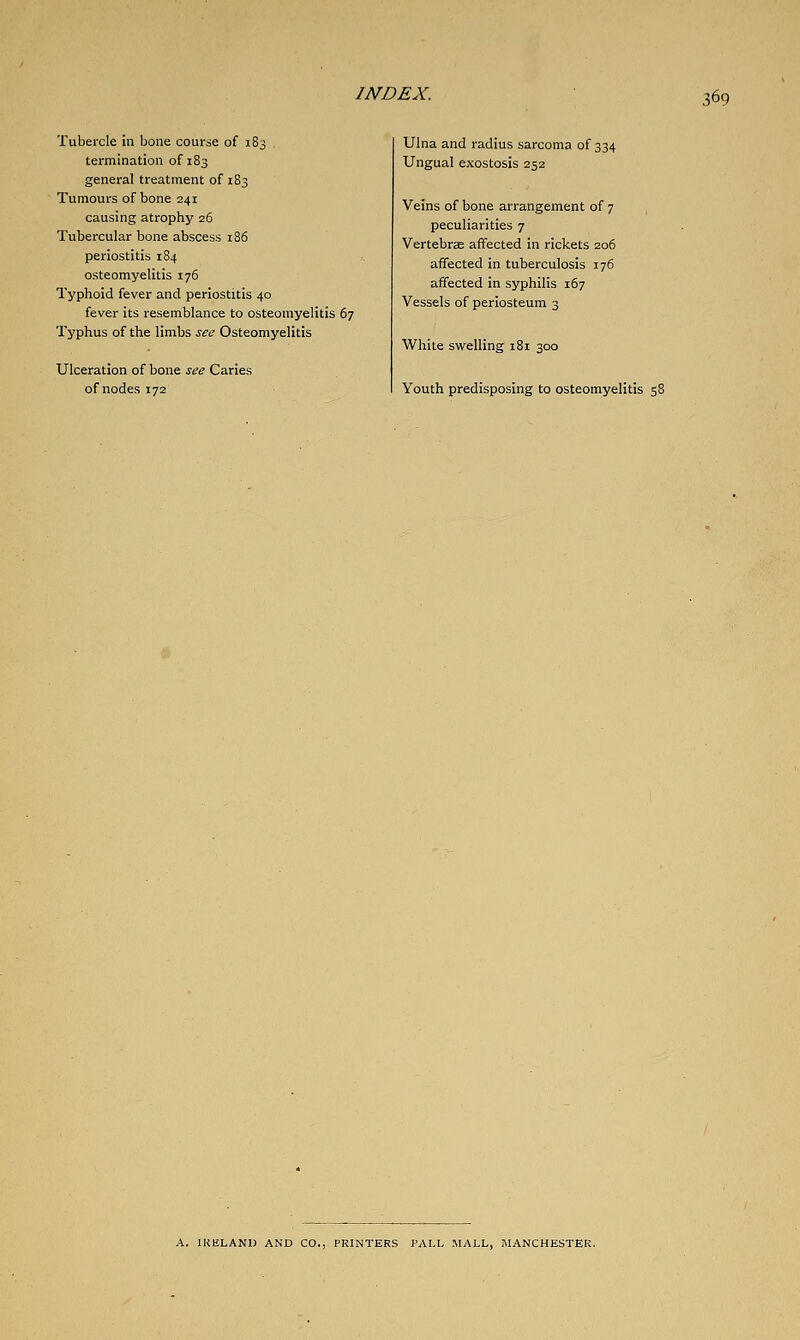 INDEX. 369

Tubercle in bone course of 183
termination of 183
general treatment of 183
Tumours of bone 241
causing atrophy 26
Tubercular bone abscess 186
periostitis 184
osteomyelitis 176
Typhoid fever and periostitis 40
fever its resemblance to osteomyelitis 67
Typhus of the limbs see Osteomyelitis

Ulceration of bone see Caries
of nodes 172

Ulna and radius sarcoma of 334
Ungual exostosis 252

Veins of bone arrangement of 7
peculiarities 7
Vertebræ affected in rickets 206
affected in tuberculosis 176
affected in syphilis 167
Vessels of periosteum 3

White swelling 181 300

Youth predisposing to osteomyelitis 58

A. IRELAND AND CO., PRINTERS PALL MALL, MANCHESTER.